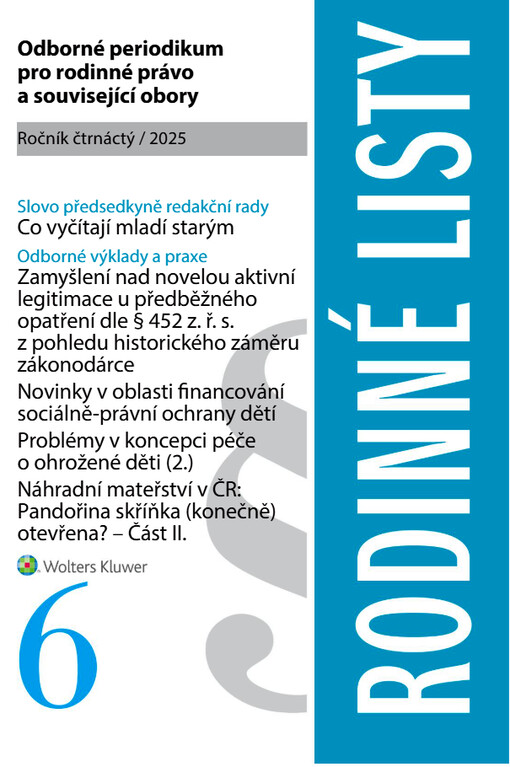 Odborné periodikum pro rodinné právo a související obory

Ročník čtrnáctý / 2025

Slovo předsedkyně redakční rady
Co vyčítají mladí starým

Odborné výklady a praxe
Zamyšlení nad novelou aktivní legitimace u předběžného opatření dle § 452 z. ř. s. z pohledu historického záměru zákonodárce

Novinky v oblasti financování sociálně-právní ochrany dětí

Problémy v koncepci péče o ohrožené děti (2.)

Náhradní mateřství v ČR: Pandořina skříňka (konečně) otevřena? – Část II.

Wolters Kluwer

6

RODINNÉ LISTY